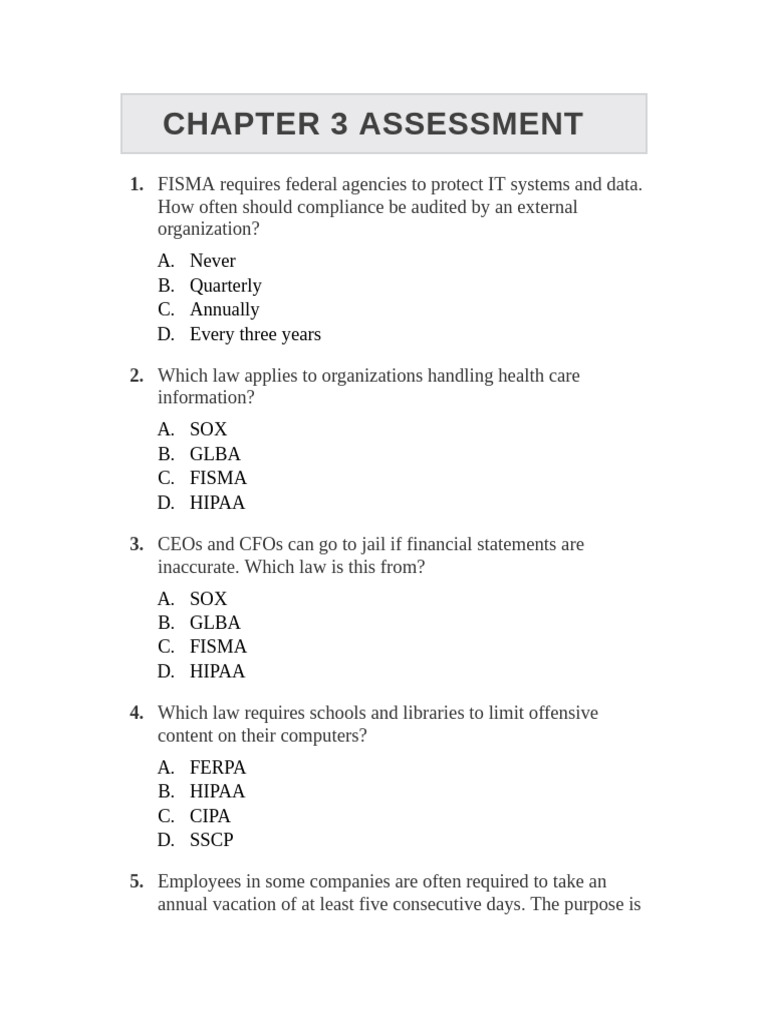 CHAPTER 3 ASSESSMENT

1. FISMA requires federal agencies to protect IT systems and data. How often should compliance be audited by an external organization?

A. Never
B. Quarterly
C. Annually
D. Every three years

2. Which law applies to organizations handling health care information?

A. SOX
B. GLBA
C. FISMA
D. HIPAA

3. CEOs and CFOs can go to jail if financial statements are inaccurate. Which law is this from?

A. SOX
B. GLBA
C. FISMA
D. HIPAA

4. Which law requires schools and libraries to limit offensive content on their computers?

A. FERPA
B. HIPAA
C. CIPA
D. SSCP

5. Employees in some companies are often required to take an annual vacation of at least five consecutive days. The purpose is